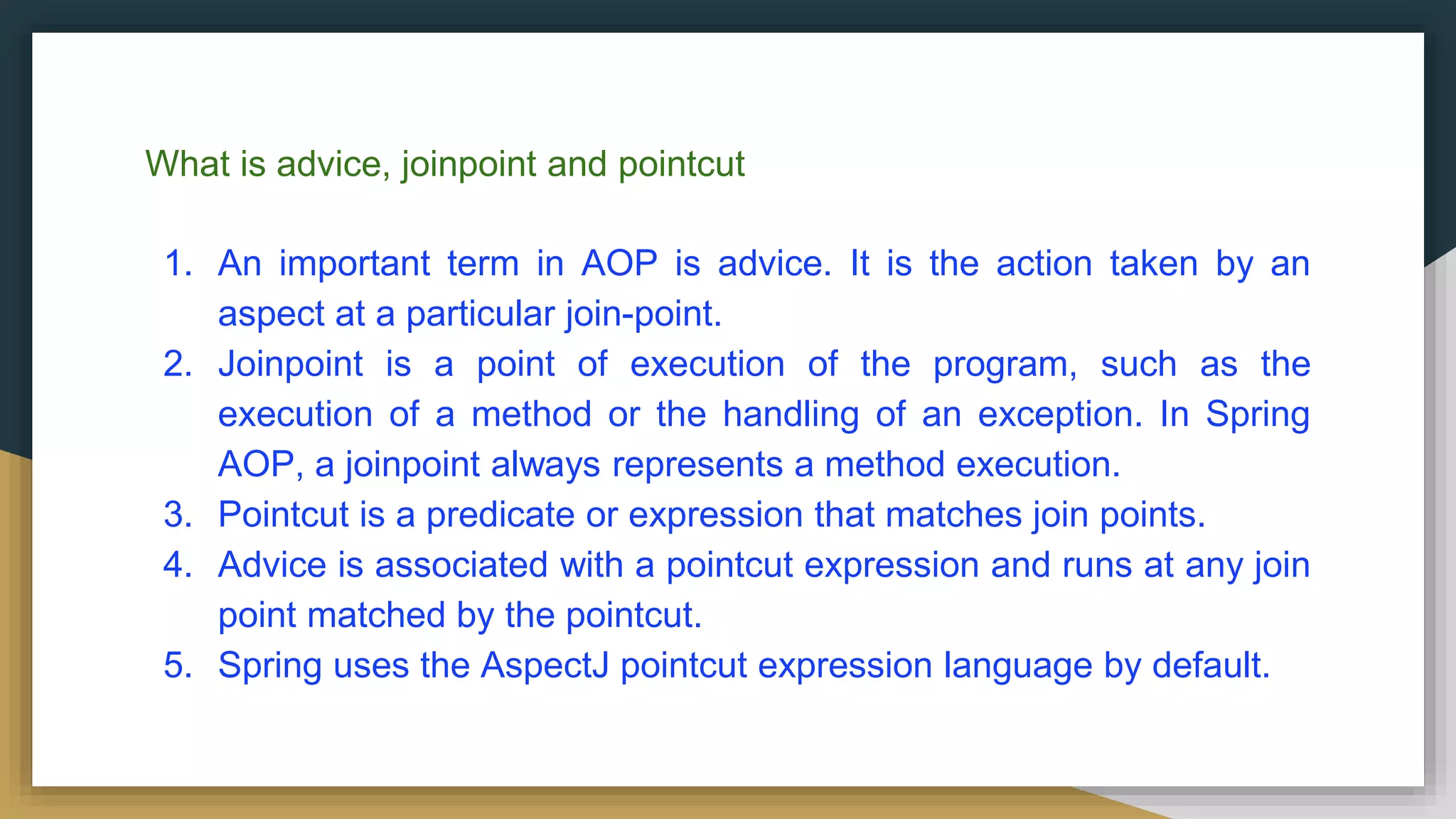 What is advice, joinpoint and pointcut

1. An important term in AOP is advice. It is the action taken by an aspect at a particular join-point.
2. Joinpoint is a point of execution of the program, such as the execution of a method or the handling of an exception. In Spring AOP, a joinpoint always represents a method execution.
3. Pointcut is a predicate or expression that matches join points.
4. Advice is associated with a pointcut expression and runs at any join point matched by the pointcut.
5. Spring uses the AspectJ pointcut expression language by default.